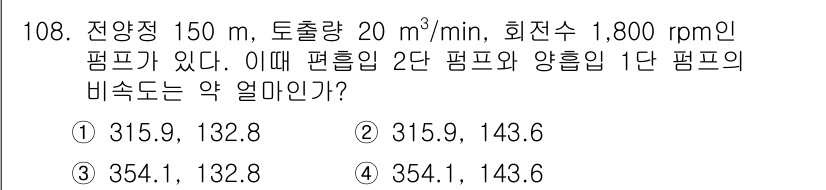 108. 전양정 150 m, 토출량 20 $m^3$/min, 회전수 1,800 rpm인 펌프가 있다. 이때 편흡입 2단 펌프와 양흡입 1단 펌프의 비속도는 약 얼마인가?

① 315.9, 132.8
② 315.9, 143.6
③ 354.1, 132.8
④ 354.1, 143.6